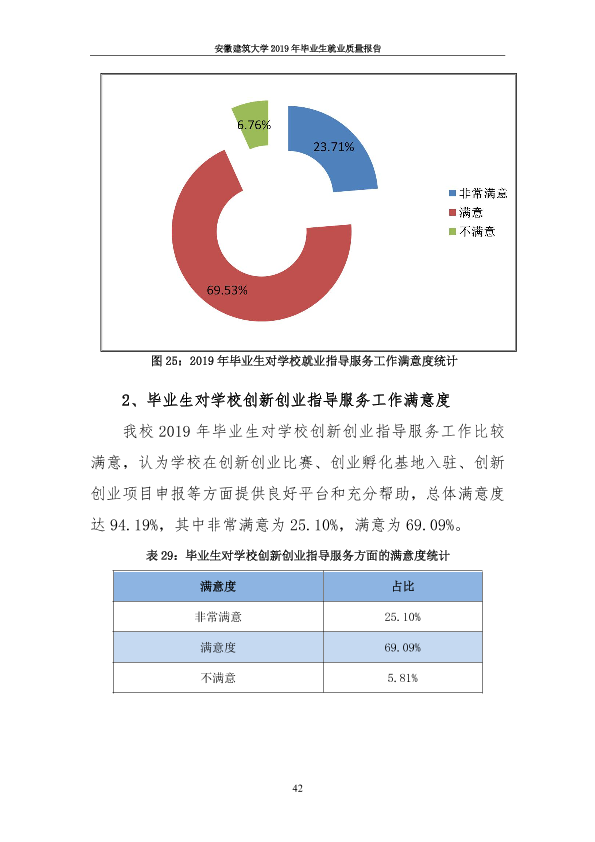 安徽建筑大学2019年毕业生就业质量报告

6.76%

23.71%

69.53%

非常满意
满意
不满意

图25：2019年毕业生对学校就业指导服务工作满意度统计

2、毕业生对学校创新创业指导服务工作满意度

我校2019年毕业生对学校创新创业指导服务工作比较满意，认为学校在创新创业比赛、创业孵化基地入驻、创新创业项目申报等方面提供良好平台和充分帮助，总体满意度达94.19%，其中非常满意为25.10%，满意为69.09%。

表29：毕业生对学校创新创业指导服务方面的满意度统计

| 满意度 | 占比 |
|---|---|
| 非常满意 | 25.10% |
| 满意度 | 69.09% |
| 不满意 | 5.81% |

42